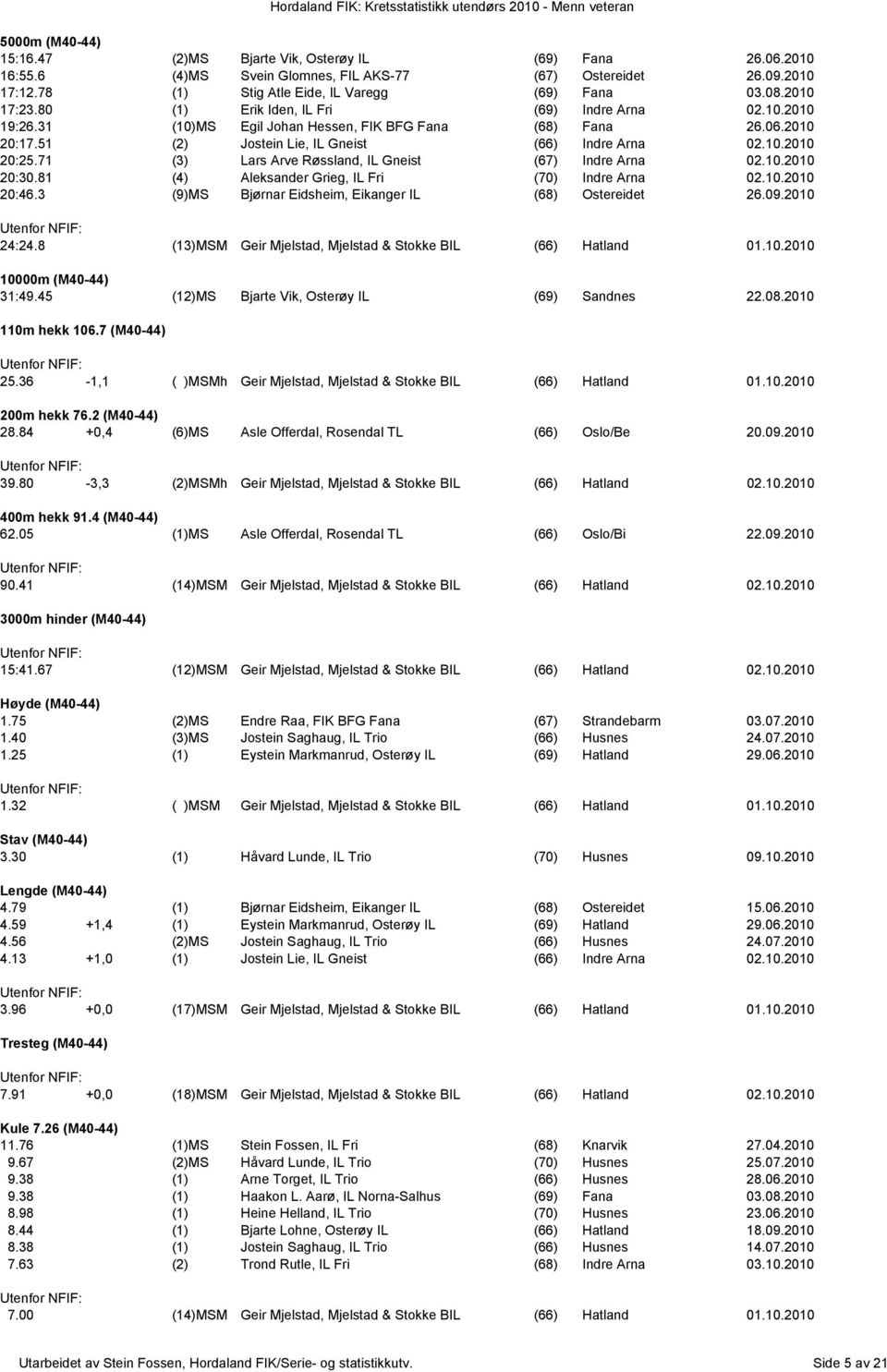 Hordaland FIK: Kretsstatistikk utendørs 2010 - Menn veteran

5000m (M40-44)
15:16.47 (2)MS Bjarte Vik, Osterøy IL (69) Fana 26.06.2010
16:55.6 (4)MS Svein Glomnes, FIL AKS-77 (67) Ostereidet 26.09.2010
17:12.78 (1) Stig Atle Eide, IL Varegg (69) Fana 03.08.2010
17:23.80 (1) Erik Iden, IL Fri (69) Indre Arna 02.10.2010
19:26.31 (10)MS Egil Johan Hessen, FIK BFG Fana (68) Fana 26.06.2010
20:17.51 (2) Jostein Lie, IL Gneist (66) Indre Arna 02.10.2010
20:25.71 (3) Lars Arve Røssland, IL Gneist (67) Indre Arna 02.10.2010
20:30.81 (4) Aleksander Grieg, IL Fri (70) Indre Arna 02.10.2010
20:46.3 (9)MS Bjørnar Eidsheim, Eikanger IL (68) Ostereidet 26.09.2010

Utenfor NFIF:
24:24.8 (13)MSM Geir Mjelstad, Mjelstad & Stokke BIL (66) Hatland 01.10.2010

10000m (M40-44)
31:49.45 (12)MS Bjarte Vik, Osterøy IL (69) Sandnes 22.08.2010

110m hekk 106.7 (M40-44)

Utenfor NFIF:
25.36 -1,1 ( )MSMh Geir Mjelstad, Mjelstad & Stokke BIL (66) Hatland 01.10.2010

200m hekk 76.2 (M40-44)
28.84 +0,4 (6)MS Asle Offerdal, Rosendal TL (66) Oslo/Be 20.09.2010

Utenfor NFIF:
39.80 -3,3 (2)MSMh Geir Mjelstad, Mjelstad & Stokke BIL (66) Hatland 02.10.2010

400m hekk 91.4 (M40-44)
62.05 (1)MS Asle Offerdal, Rosendal TL (66) Oslo/Bi 22.09.2010

Utenfor NFIF:
90.41 (14)MSM Geir Mjelstad, Mjelstad & Stokke BIL (66) Hatland 02.10.2010

3000m hinder (M40-44)

Utenfor NFIF:
15:41.67 (12)MSM Geir Mjelstad, Mjelstad & Stokke BIL (66) Hatland 02.10.2010

Høyde (M40-44)
1.75 (2)MS Endre Raa, FIK BFG Fana (67) Strandebarm 03.07.2010
1.40 (3)MS Jostein Saghaug, IL Trio (66) Husnes 24.07.2010
1.25 (1) Eystein Markmanrud, Osterøy IL (69) Hatland 29.06.2010

Utenfor NFIF:
1.32 ( )MSM Geir Mjelstad, Mjelstad & Stokke BIL (66) Hatland 01.10.2010

Stav (M40-44)
3.30 (1) Håvard Lunde, IL Trio (70) Husnes 09.10.2010

Lengde (M40-44)
4.79 (1) Bjørnar Eidsheim, Eikanger IL (68) Ostereidet 15.06.2010
4.59 +1,4 (1) Eystein Markmanrud, Osterøy IL (69) Hatland 29.06.2010
4.56 (2)MS Jostein Saghaug, IL Trio (66) Husnes 24.07.2010
4.13 +1,0 (1) Jostein Lie, IL Gneist (66) Indre Arna 02.10.2010

Utenfor NFIF:
3.96 +0,0 (17)MSM Geir Mjelstad, Mjelstad & Stokke BIL (66) Hatland 01.10.2010

Tresteg (M40-44)

Utenfor NFIF:
7.91 +0,0 (18)MSM Geir Mjelstad, Mjelstad & Stokke BIL (66) Hatland 02.10.2010

Kule 7.26 (M40-44)
11.76 (1)MS Stein Fossen, IL Fri (68) Knarvik 27.04.2010
9.67 (2)MS Håvard Lunde, IL Trio (70) Husnes 25.07.2010
9.38 (1) Arne Torget, IL Trio (66) Husnes 28.06.2010
9.38 (1) Haakon L. Aarø, IL Norna-Salhus (69) Fana 03.08.2010
8.98 (1) Heine Helland, IL Trio (70) Husnes 23.06.2010
8.44 (1) Bjarte Lohne, Osterøy IL (66) Hatland 18.09.2010
8.38 (1) Jostein Saghaug, IL Trio (66) Husnes 14.07.2010
7.63 (2) Trond Rutle, IL Fri (68) Indre Arna 03.10.2010

Utenfor NFIF:
7.00 (14)MSM Geir Mjelstad, Mjelstad & Stokke BIL (66) Hatland 01.10.2010

Utarbeidet av Stein Fossen, Hordaland FIK/Serie- og statistikkutv. Side 5 av 21